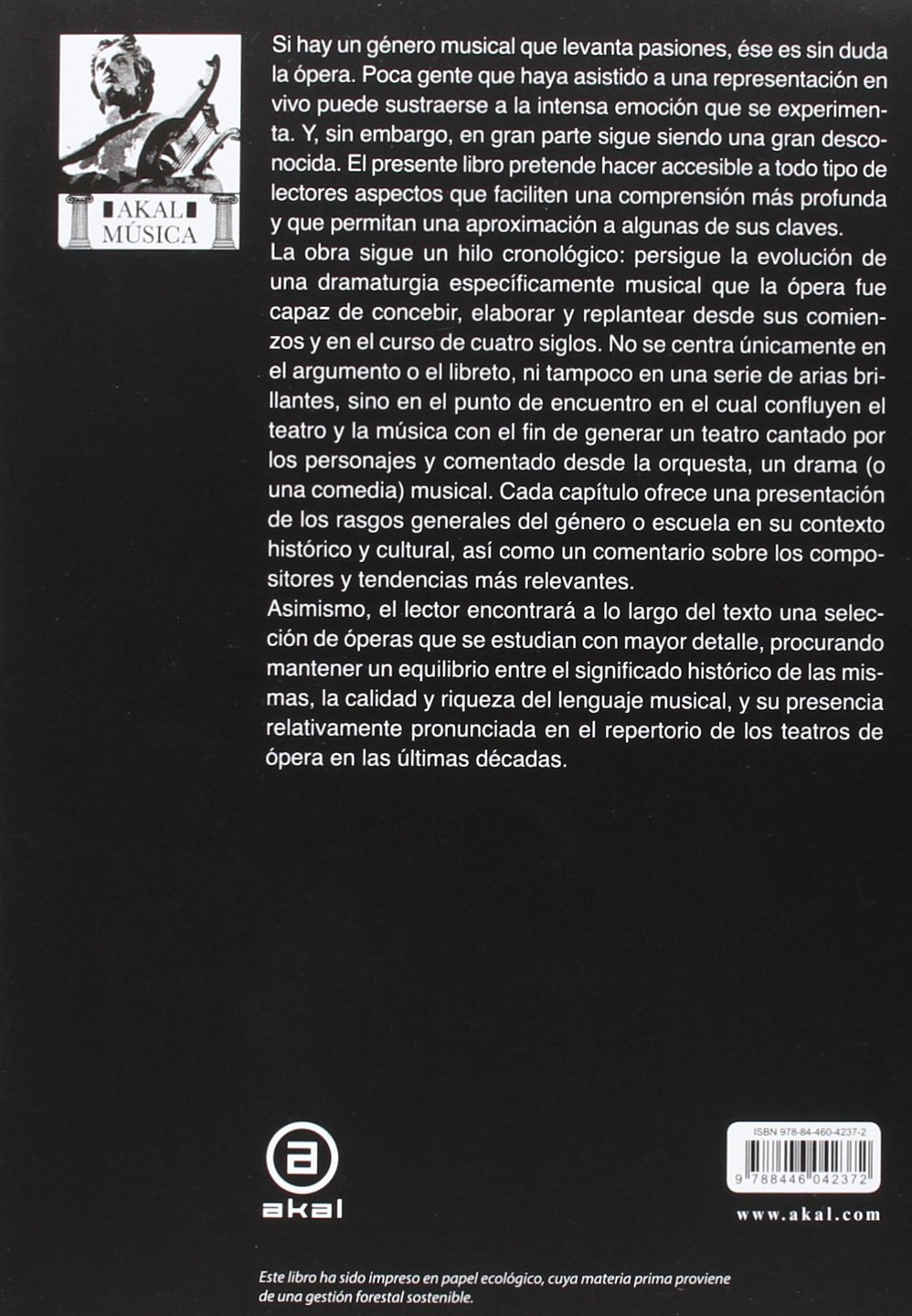 AKAL
MÚSICA

Si hay un género musical que levanta pasiones, ése es sin duda la ópera. Poca gente que haya asistido a una representación en vivo puede sustraerse a la intensa emoción que se experimenta. Y, sin embargo, en gran parte sigue siendo una gran desconocida. El presente libro pretende hacer accesible a todo tipo de lectores aspectos que faciliten una comprensión más profunda y que permitan una aproximación a algunas de sus claves.
La obra sigue un hilo cronológico: persigue la evolución de una dramaturgia específicamente musical que la ópera fue capaz de concebir, elaborar y replantear desde sus comienzos y en el curso de cuatro siglos. No se centra únicamente en el argumento o el libreto, ni tampoco en una serie de arias brillantes, sino en el punto de encuentro en el cual confluyen el teatro y la música con el fin de generar un teatro cantado por los personajes y comentado desde la orquesta, un drama (o una comedia) musical. Cada capítulo ofrece una presentación de los rasgos generales del género o escuela en su contexto histórico y cultural, así como un comentario sobre los compositores y tendencias más relevantes.
Asimismo, el lector encontrará a lo largo del texto una selección de óperas que se estudian con mayor detalle, procurando mantener un equilibrio entre el significado histórico de las mismas, la calidad y riqueza del lenguaje musical, y su presencia relativamente pronunciada en el repertorio de los teatros de ópera en las últimas décadas.

akal

ISBN 978-84-460-4237-2
9 788446 042372

www.akal.com

Este libro ha sido impreso en papel ecológico, cuya materia prima proviene de una gestión forestal sostenible.